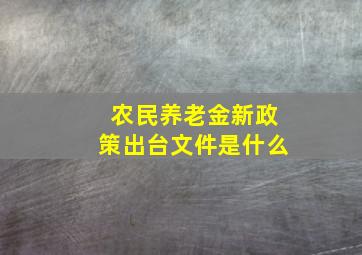 农民养老金新政策出台文件是什么